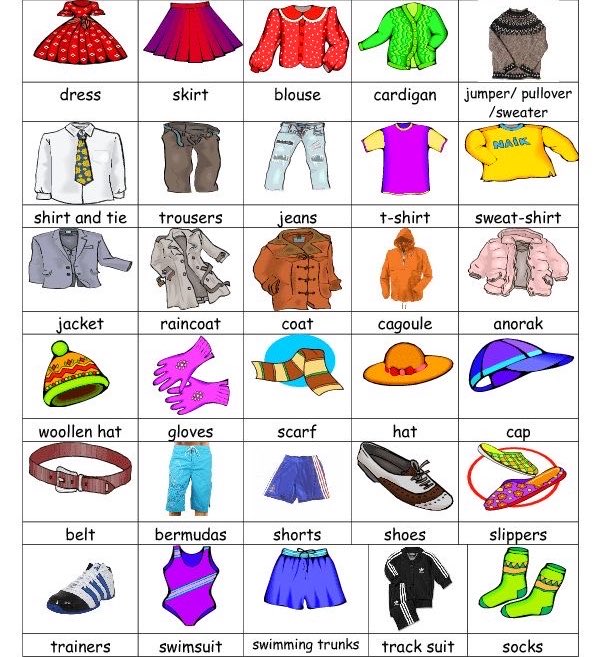 | dress | skirt | blouse | cardigan | jumper/ pullover /sweater |
|---|---|---|---|---|
| shirt and tie | trousers | jeans | t-shirt | sweat-shirt |
| jacket | raincoat | coat | cagoule | anorak |
| woollen hat | gloves | scarf | hat | cap |
| belt | bermudas | shorts | shoes | slippers |
| trainers | swimsuit | swimming trunks | track suit | socks |

NAIK